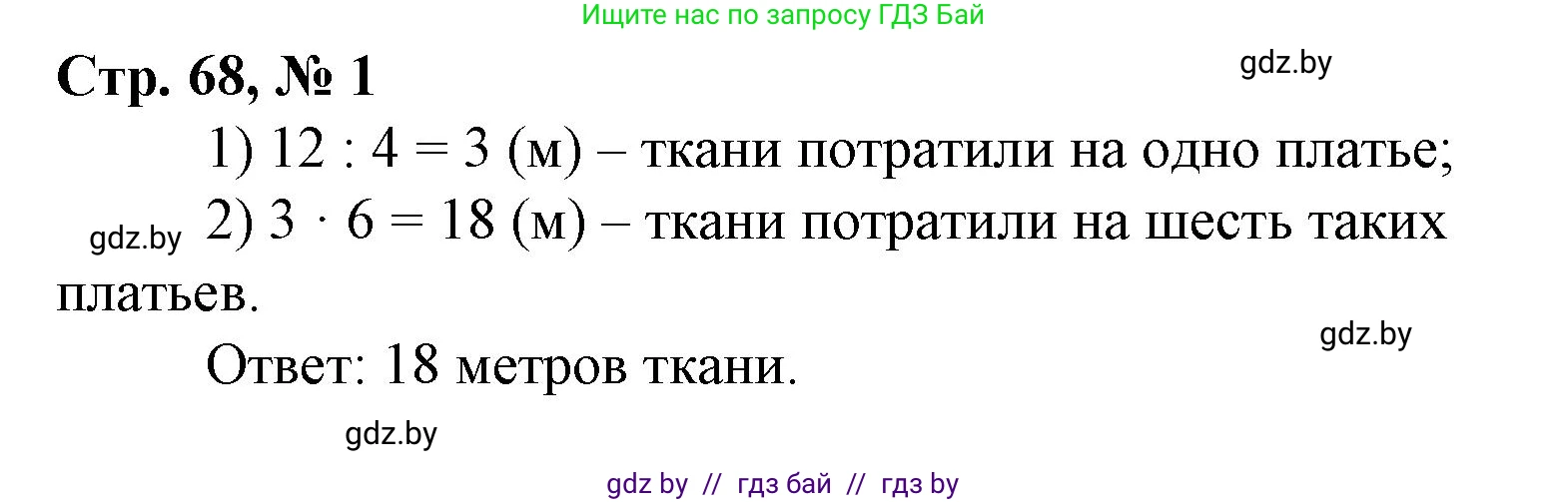 Ищите нас по запросу ГДЗ Бай

Стр. 68, № 1

gdz.by

1) $12 : 4 = 3$ (м) – ткани потратили на одно платье;

gdz.by

2) $3 \cdot 6 = 18$ (м) – ткани потратили на шесть таких платьев.

gdz.by

Ответ: 18 метров ткани.

gdz.by

gdz by // гдз бай // гдз by